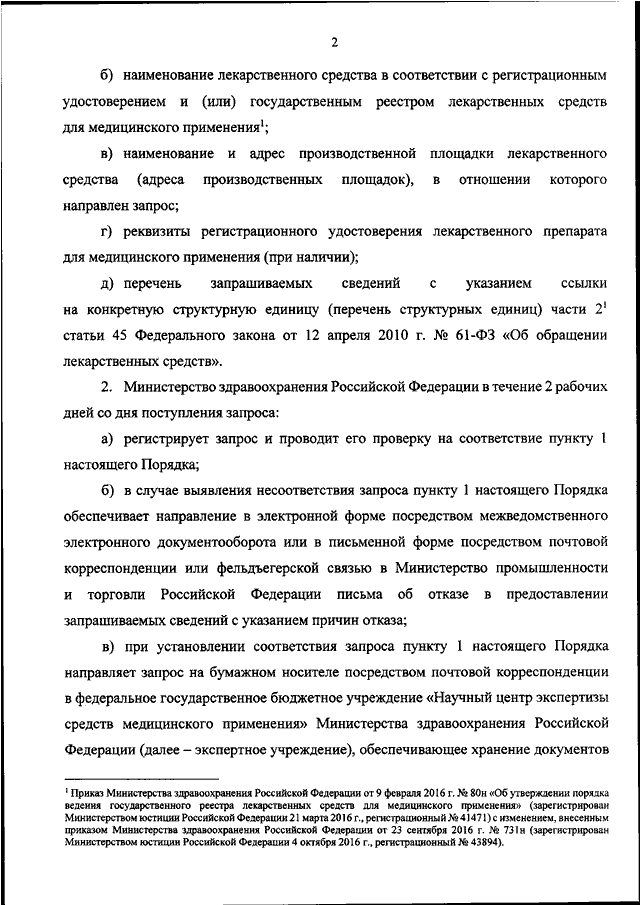 2

б) наименование лекарственного средства в соответствии с регистрационным удостоверением и (или) государственным реестром лекарственных средств для медицинского применения$^1$;

в) наименование и адрес производственной площадки лекарственного средства (адреса производственных площадок), в отношении которого направлен запрос;

г) реквизиты регистрационного удостоверения лекарственного препарата для медицинского применения (при наличии);

д) перечень запрашиваемых сведений с указанием ссылки на конкретную структурную единицу (перечень структурных единиц) части $2^1$ статьи 45 Федерального закона от 12 апреля 2010 г. № 61-ФЗ «Об обращении лекарственных средств».

2. Министерство здравоохранения Российской Федерации в течение 2 рабочих дней со дня поступления запроса:

а) регистрирует запрос и проводит его проверку на соответствие пункту 1 настоящего Порядка;

б) в случае выявления несоответствия запроса пункту 1 настоящего Порядка обеспечивает направление в электронной форме посредством межведомственного электронного документооборота или в письменной форме посредством почтовой корреспонденции или фельдъегерской связью в Министерство промышленности и торговли Российской Федерации письма об отказе в предоставлении запрашиваемых сведений с указанием причин отказа;

в) при установлении соответствия запроса пункту 1 настоящего Порядка направляет запрос на бумажном носителе посредством почтовой корреспонденции в федеральное государственное бюджетное учреждение «Научный центр экспертизы средств медицинского применения» Министерства здравоохранения Российской Федерации (далее – экспертное учреждение), обеспечивающее хранение документов

$^1$ Приказ Министерства здравоохранения Российской Федерации от 9 февраля 2016 г. № 80н «Об утверждении порядка ведения государственного реестра лекарственных средств для медицинского применения» (зарегистрирован Министерством юстиции Российской Федерации 21 марта 2016 г., регистрационный № 41471) с изменением, внесенным приказом Министерства здравоохранения Российской Федерации от 23 сентября 2016 г. № 731н (зарегистрирован Министерством юстиции Российской Федерации 4 октября 2016 г., регистрационный № 43894).